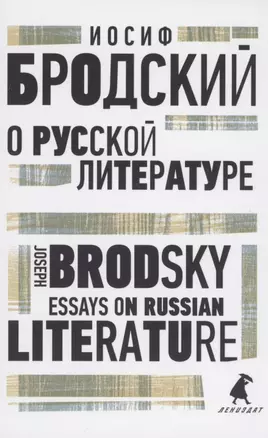 ИОСИФ
БРОДСКИЙ
О РУССКОЙ ЛИТЕРАТУРЕ

JOSEPH
BRODSKY
ESSAYS ON RUSSIAN
LITERATURE

ЛЕНИЗДАТ